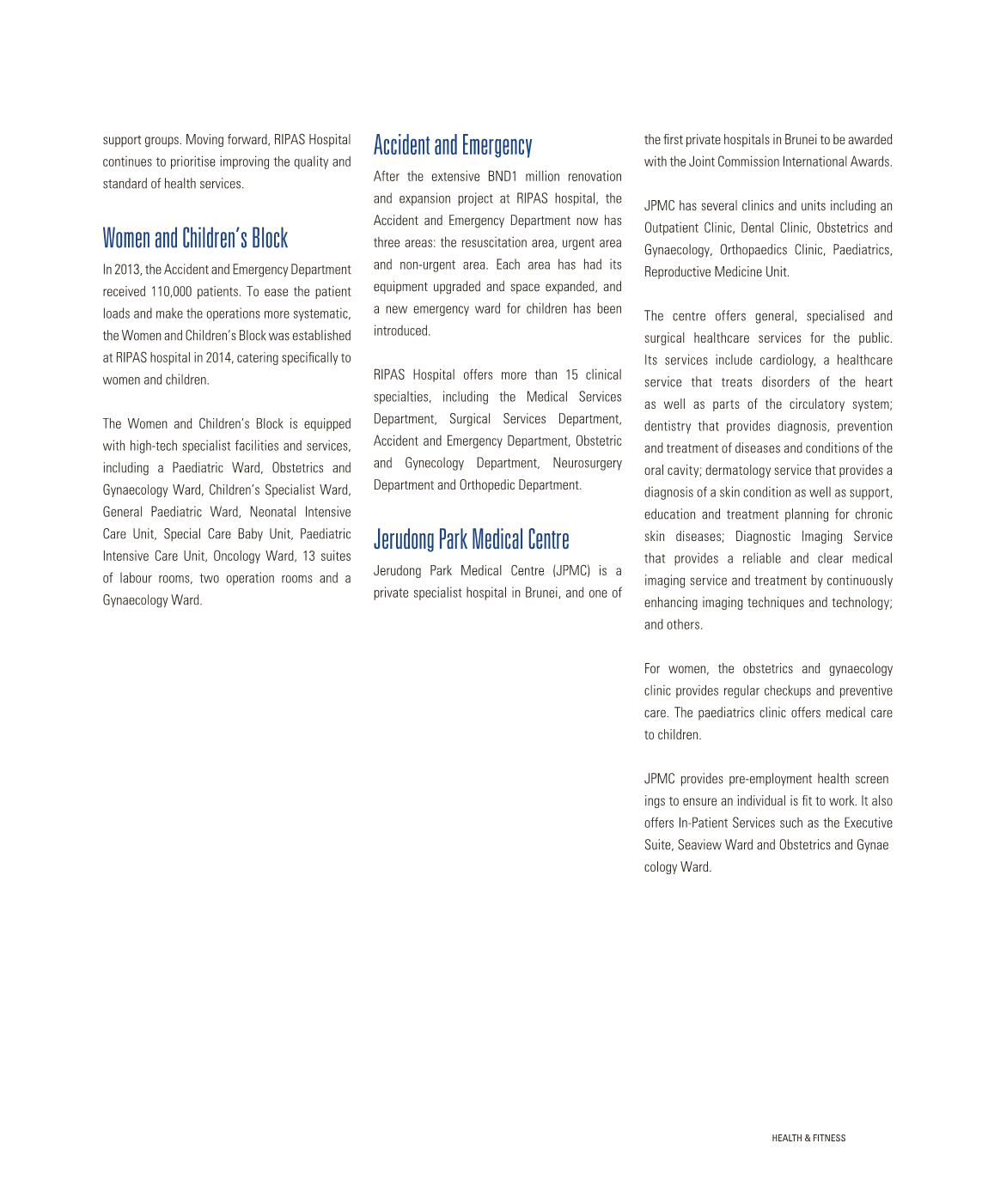 support groups. Moving forward, RIPAS Hospital continues to prioritise improving the quality and standard of health services.

Women and Children's Block

In 2013, the Accident and Emergency Department received 110,000 patients. To ease the patient loads and make the operations more systematic, the Women and Children's Block was established at RIPAS hospital in 2014, catering specifically to women and children.

The Women and Children's Block is equipped with high-tech specialist facilities and services, including a Paediatric Ward, Obstetrics and Gynaecology Ward, Children's Specialist Ward, General Paediatric Ward, Neonatal Intensive Care Unit, Special Care Baby Unit, Paediatric Intensive Care Unit, Oncology Ward, 13 suites of labour rooms, two operation rooms and a Gynaecology Ward.

Accident and Emergency

After the extensive BND1 million renovation and expansion project at RIPAS hospital, the Accident and Emergency Department now has three areas: the resuscitation area, urgent area and non-urgent area. Each area has had its equipment upgraded and space expanded, and a new emergency ward for children has been introduced.

RIPAS Hospital offers more than 15 clinical specialties, including the Medical Services Department, Surgical Services Department, Accident and Emergency Department, Obstetric and Gynecology Department, Neurosurgery Department and Orthopedic Department.

Jerudong Park Medical Centre

Jerudong Park Medical Centre (JPMC) is a private specialist hospital in Brunei, and one of the first private hospitals in Brunei to be awarded with the Joint Commission International Awards.

JPMC has several clinics and units including an Outpatient Clinic, Dental Clinic, Obstetrics and Gynaecology, Orthopaedics Clinic, Paediatrics, Reproductive Medicine Unit.

The centre offers general, specialised and surgical healthcare services for the public. Its services include cardiology, a healthcare service that treats disorders of the heart as well as parts of the circulatory system; dentistry that provides diagnosis, prevention and treatment of diseases and conditions of the oral cavity; dermatology service that provides a diagnosis of a skin condition as well as support, education and treatment planning for chronic skin diseases; Diagnostic Imaging Service that provides a reliable and clear medical imaging service and treatment by continuously enhancing imaging techniques and technology; and others.

For women, the obstetrics and gynaecology clinic provides regular checkups and preventive care. The paediatrics clinic offers medical care to children.

JPMC provides pre-employment health screen ings to ensure an individual is fit to work. It also offers In-Patient Services such as the Executive Suite, Seaview Ward and Obstetrics and Gynae cology Ward.

HEALTH & FITNESS